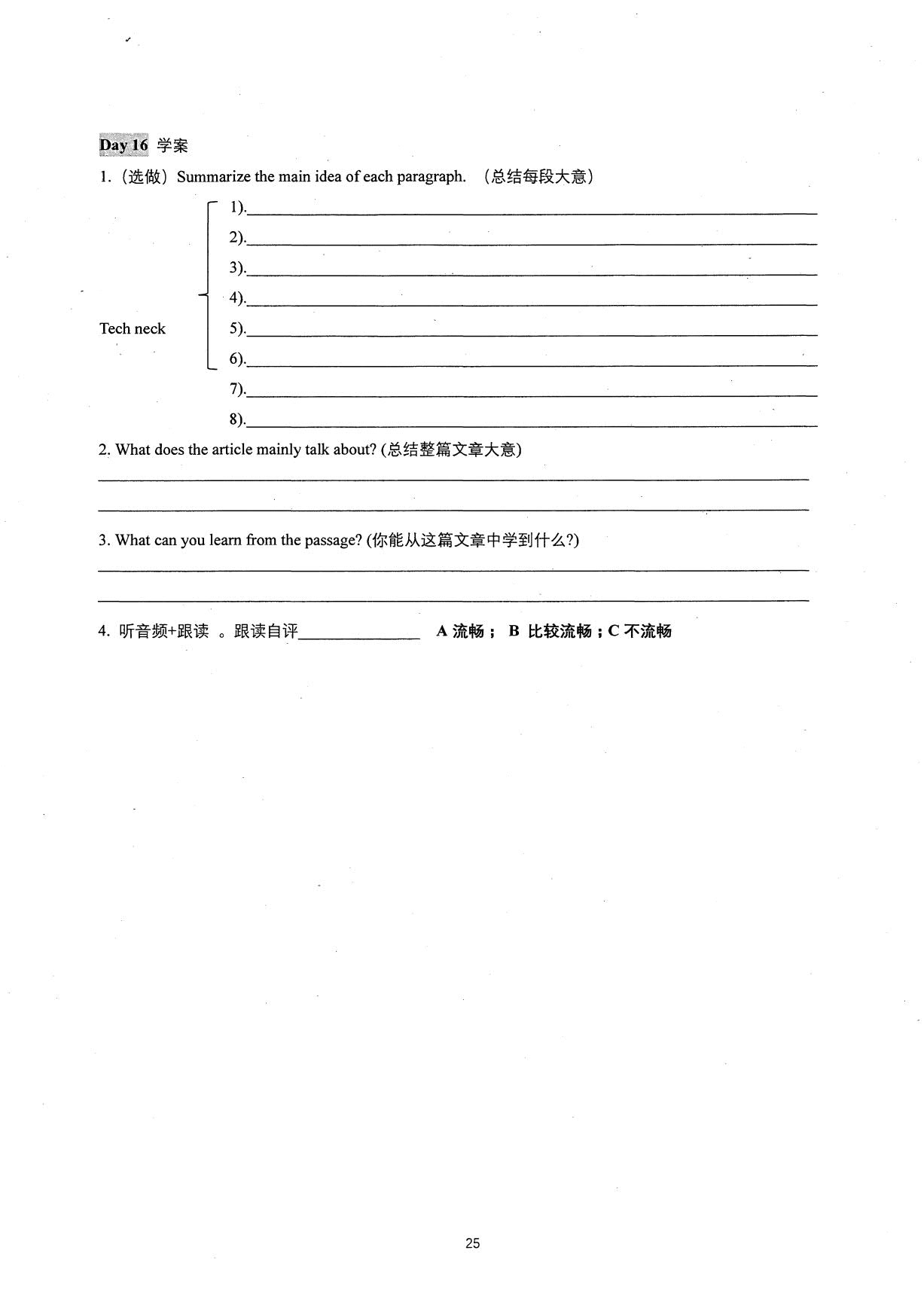 Day 16 学案

1.（选做）Summarize the main idea of each paragraph. （总结每段大意）

Tech neck

1).____

2).____

3).____

4).____

5).____

6).____

7).____

8).____

2. What does the article mainly talk about? (总结整篇文章大意)

____

____

3. What can you learn from the passage? (你能从这篇文章中学到什么?)

____

____

4. 听音频+跟读 。跟读自评____ A 流畅； B 比较流畅；C 不流畅

25